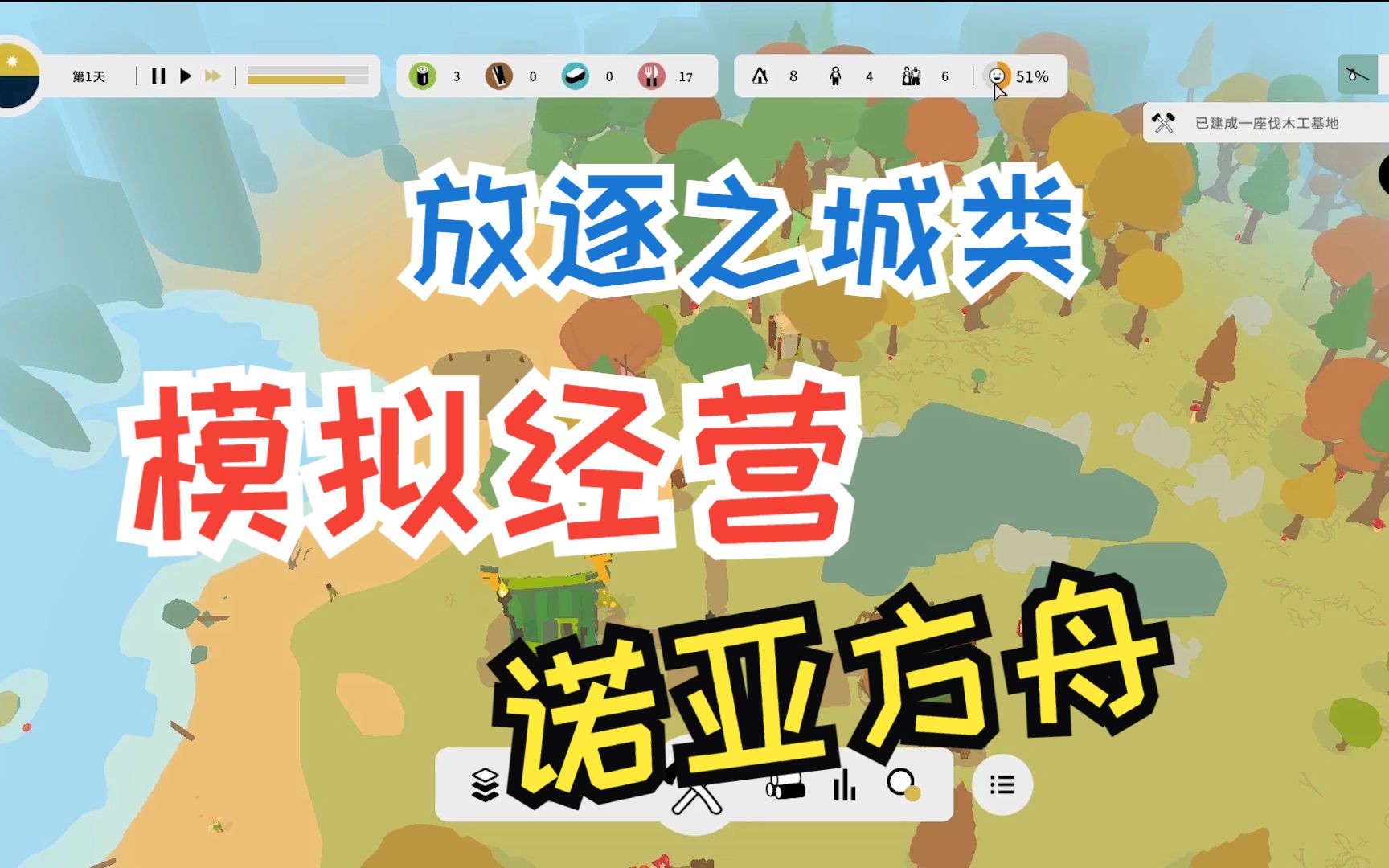 第1天

3 0 0 17

8 4 6 51%

已建成一座伐木工基地

放逐之城类

模拟经营

诺亚方舟